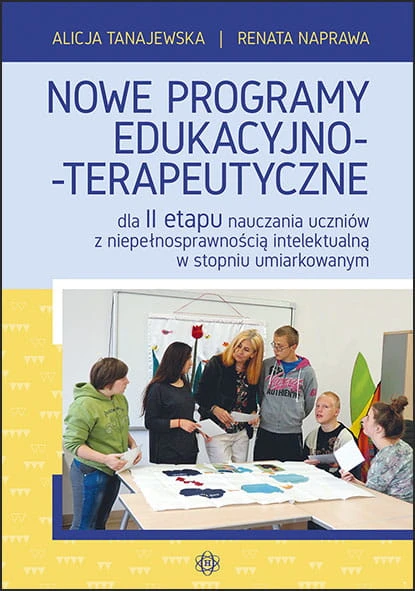 ALICJA TANAJEWSKA | RENATA NAPRAWA

NOWE PROGRAMY EDUKACYJNO--TERAPEUTYCZNE

dla II etapu nauczania uczniów z niepełnosprawnością intelektualną w stopniu umiarkowanym